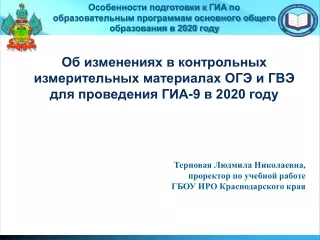 Особенности подготовки к ГИА по образовательным программам основного общего образования в 2020 году

Об изменениях в контрольных измерительных материалах ОГЭ и ГВЭ для проведения ГИА-9 в 2020 году

Терновая Людмила Николаевна,
проректор по учебной работе
ГБОУ ИРО Краснодарского края